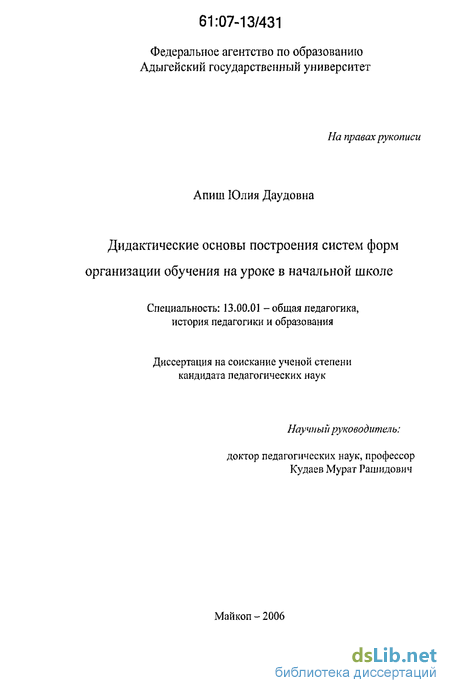 61:07-13/431

Федеральное агентство по образованию
Адыгейский государственный университет

На правах рукописи

Апиш Юлия Даудовна

Дидактические основы построения систем форм организации обучения на уроке в начальной школе

Специальность: 13.00.01 – общая педагогика, история педагогики и образования

Диссертация на соискание ученой степени кандидата педагогических наук

Научный руководитель:

доктор педагогических наук, профессор
Кудаев Мурат Рашидович

Майкоп – 2006

dsLib.net
библиотека диссертаций